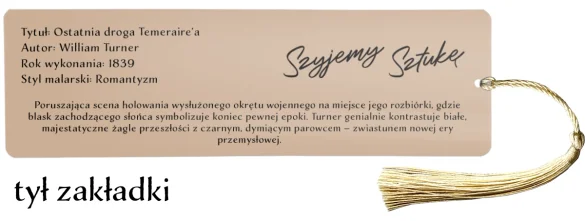 Tytuł: Ostatnia droga Temeraire'a
Autor: William Turner
Rok wykonania: 1839
Styl malarski: Romantyzm

Szyjemy Sztukę

Poruszająca scena holowania wysłużonego okrętu wojennego na miejsce jego rozbiórki, gdzie blask zachodzącego słońca symbolizuje koniec pewnej epoki. Turner genialnie kontrastuje białe, majestatyczne żagle przeszłości z czarnym, dymiącym parowcem – zwiastunem nowej ery przemysłowej.

tył zakładki